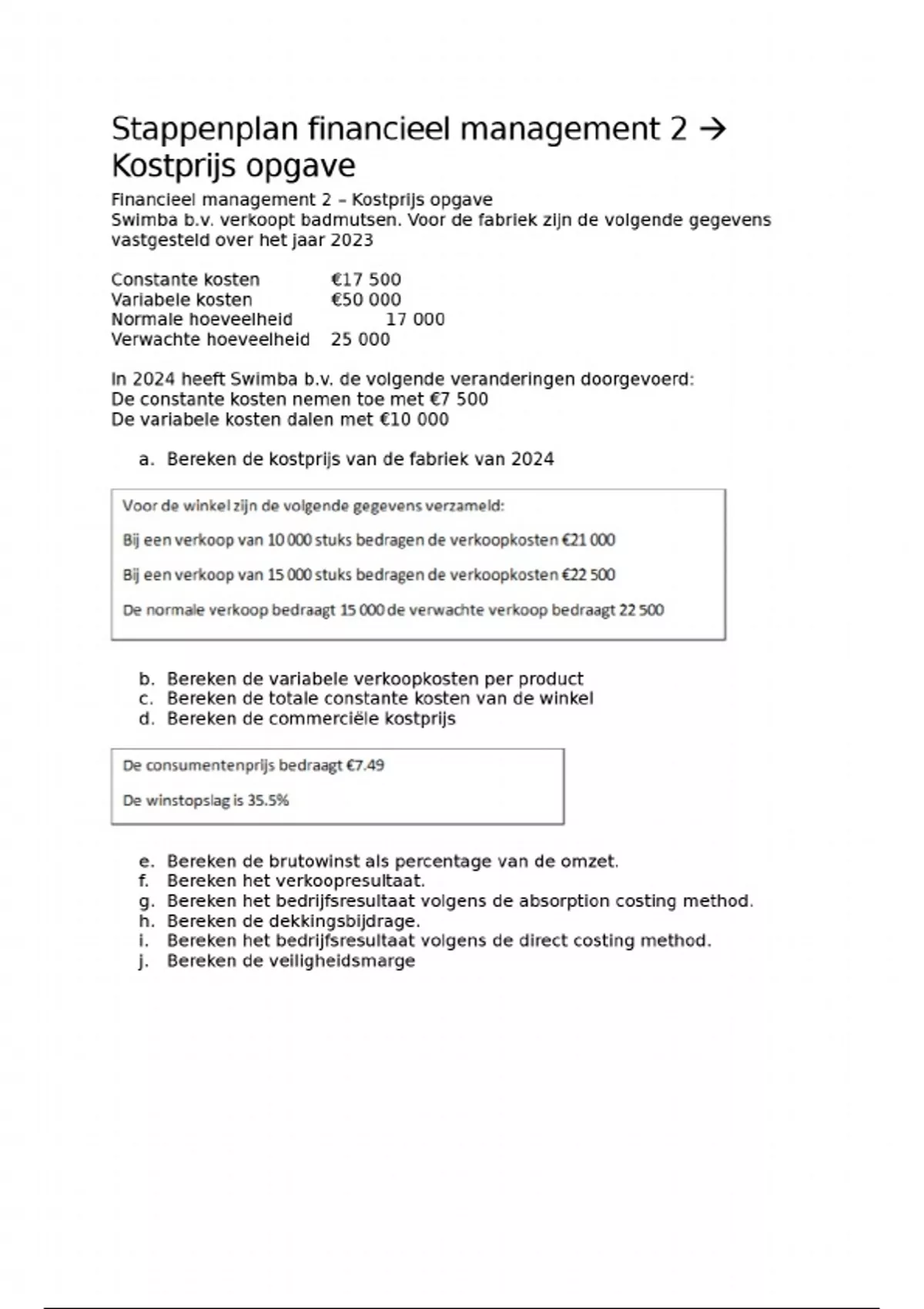 Stappenplan financieel management 2 → Kostprijs opgave

Financieel management 2 – Kostprijs opgave
Swimba b.v. verkoopt badmutsen. Voor de fabriek zijn de volgende gegevens vastgesteld over het jaar 2023

Constante kosten €17 500
Variabele kosten €50 000
Normale hoeveelheid 17 000
Verwachte hoeveelheid 25 000

In 2024 heeft Swimba b.v. de volgende veranderingen doorgevoerd:
De constante kosten nemen toe met €7 500
De variabele kosten dalen met €10 000

a. Bereken de kostprijs van de fabriek van 2024

Voor de winkel zijn de volgende gegevens verzameld:

Bij een verkoop van 10 000 stuks bedragen de verkoopkosten €21 000

Bij een verkoop van 15 000 stuks bedragen de verkoopkosten €22 500

De normale verkoop bedraagt 15 000 de verwachte verkoop bedraagt 22 500

b. Bereken de variabele verkoopkosten per product
c. Bereken de totale constante kosten van de winkel
d. Bereken de commerciële kostprijs

De consumentenprijs bedraagt €7.49

De winstopslag is 35.5%

e. Bereken de brutowinst als percentage van de omzet.
f. Bereken het verkoopresultaat.
g. Bereken het bedrijfsresultaat volgens de absorption costing method.
h. Bereken de dekkingsbijdrage.
i. Bereken het bedrijfsresultaat volgens de direct costing method.
j. Bereken de veiligheidsmarge